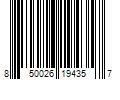 8 50026 19435 7